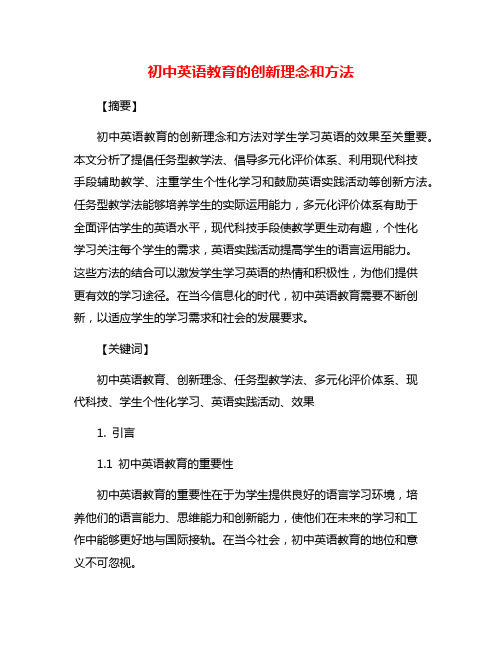 初中英语教育的创新理念和方法

【摘要】

初中英语教育的创新理念和方法对学生学习英语的效果至关重要。本文分析了提倡任务型教学法、倡导多元化评价体系、利用现代科技手段辅助教学、注重学生个性化学习和鼓励英语实践活动等创新方法。任务型教学法能够培养学生的实际运用能力，多元化评价体系有助于全面评估学生的英语水平，现代科技手段使教学更生动有趣，个性化学习关注每个学生的需求，英语实践活动提高学生的语言运用能力。这些方法的结合可以激发学生学习英语的热情和积极性，为他们提供更有效的学习途径。在当今信息化的时代，初中英语教育需要不断创新，以适应学生的学习需求和社会的发展要求。

【关键词】

初中英语教育、创新理念、任务型教学法、多元化评价体系、现代科技、学生个性化学习、英语实践活动、效果

1. 引言

1.1 初中英语教育的重要性

初中英语教育的重要性在于为学生提供良好的语言学习环境，培养他们的语言能力、思维能力和创新能力，使他们在未来的学习和工作中能够更好地与国际接轨。在当今社会，初中英语教育的地位和意义不可忽视。